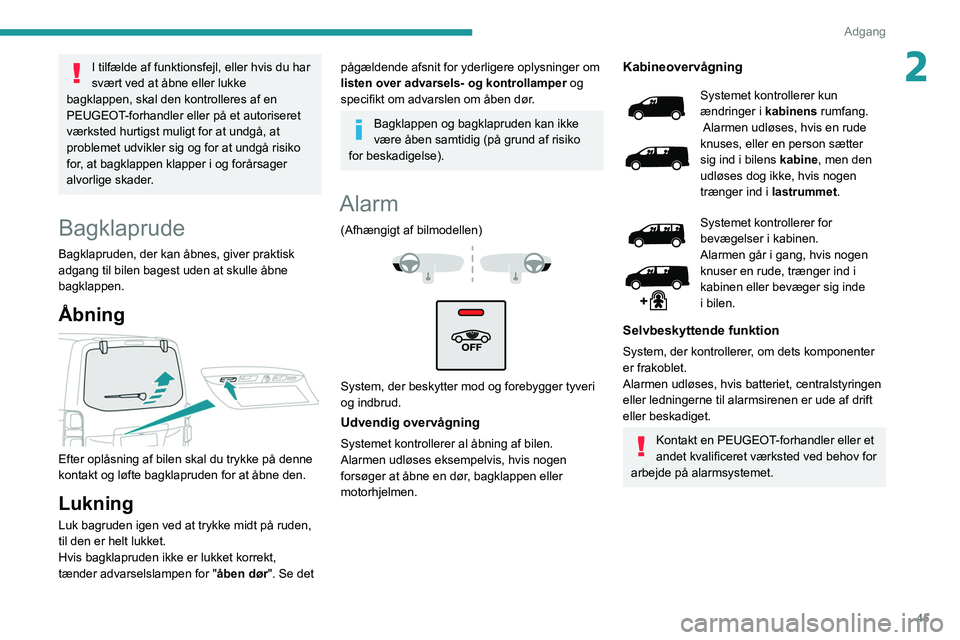 Adgang

2

I tilfælde af funktionsfejl, eller hvis du har svært ved at åbne eller lukke bagklappen, skal den kontrolleres af en PEUGEOT-forhandler eller på et autoriseret værksted hurtigst muligt for at undgå, at problemet udvikler sig og for at undgå risiko for, at bagklappen klapper i og forårsager alvorlige skader.

Bagklaprude

Bagklapruden, der kan åbnes, giver praktisk adgang til bilen bagest uden at skulle åbne bagklappen.

Åbning

Efter oplåsning af bilen skal du trykke på denne kontakt og løfte bagklapruden for at åbne den.

Lukning

Luk bagruden igen ved at trykke midt på ruden, til den er helt lukket.
Hvis bagklapruden ikke er lukket korrekt, tænder advarselslampen for "åben dør". Se det pågældende afsnit for yderligere oplysninger om listen over advarsels- og kontrollamper og specifikt om advarslen om åben dør.

Bagklappen og bagklapruden kan ikke være åben samtidig (på grund af risiko for beskadigelse).

Alarm

(Afhængigt af bilmodellen)

OFF

System, der beskytter mod og forebygger tyveri og indbrud.

Udvendig overvågning

Systemet kontrollerer al åbning af bilen.
Alarmen udløses eksempelvis, hvis nogen forsøger at åbne en dør, bagklappen eller motorhjelmen.

Kabineovervågning

Systemet kontrollerer kun ændringer i kabinens rumfang. Alarmen udløses, hvis en rude knuses, eller en person sætter sig ind i bilens kabine, men den udløses dog ikke, hvis nogen trænger ind i lastrummet.

Systemet kontrollerer for bevægelser i kabinen.
Alarmen går i gang, hvis nogen knuser en rude, trænger ind i kabinen eller bevæger sig inde i bilen.

Selvbeskyttende funktion

System, der kontrollerer, om dets komponenter er frakoblet.
Alarmen udløses, hvis batteriet, centralstyringen eller ledningerne til alarmsirenen er ude af drift eller beskadiget.

Kontakt en PEUGEOT-forhandler eller et andet kvalificeret værksted ved behov for arbejde på alarmsystemet.

45

carmanualsonline.info